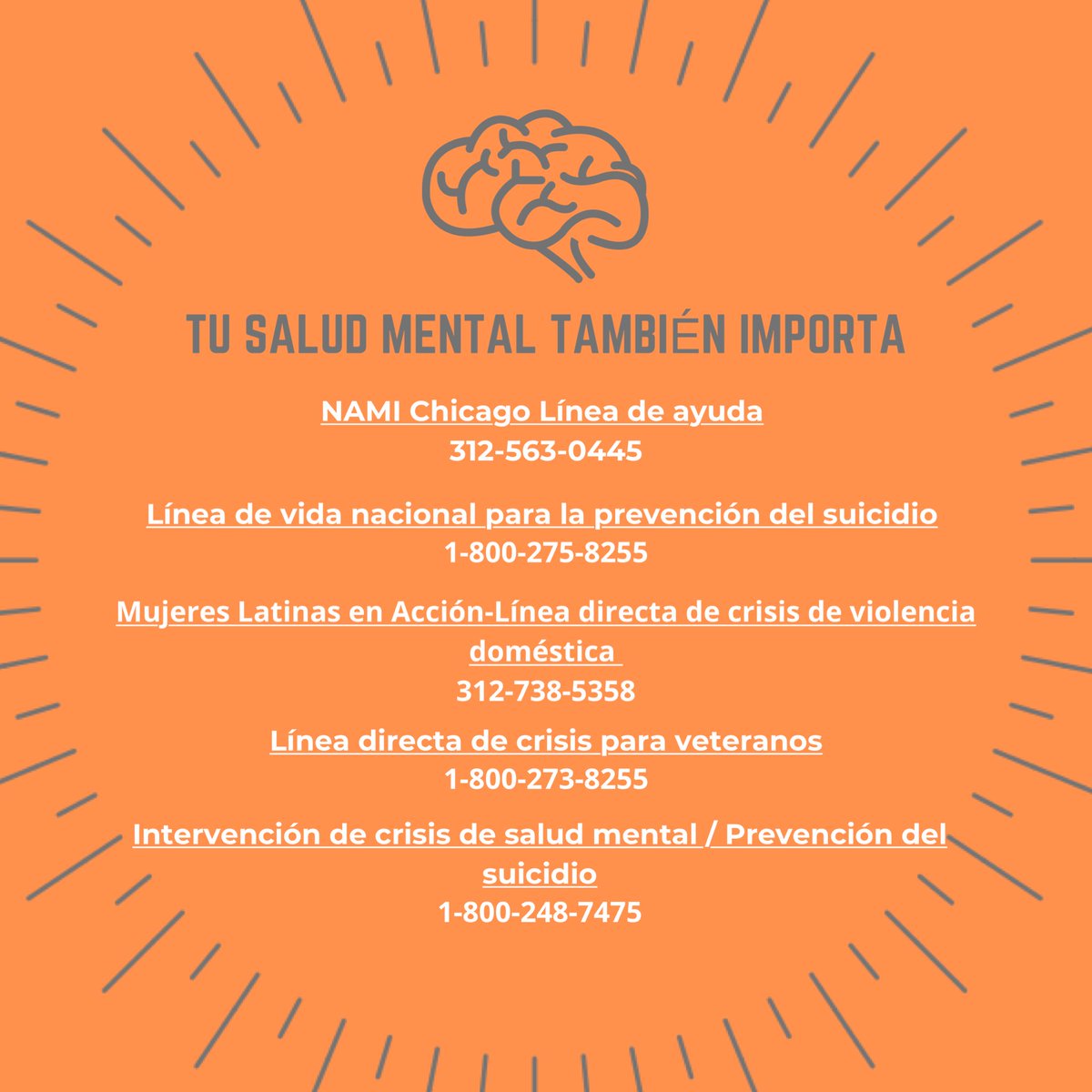 TU SALUD MENTAL TAMBIÉN IMPORTA

NAMI Chicago Línea de ayuda
312-563-0445

Línea de vida nacional para la prevención del suicidio
1-800-275-8255

Mujeres Latinas en Acción-Línea directa de crisis de violencia doméstica
312-738-5358

Línea directa de crisis para veteranos
1-800-273-8255

Intervención de crisis de salud mental / Prevención del suicidio
1-800-248-7475